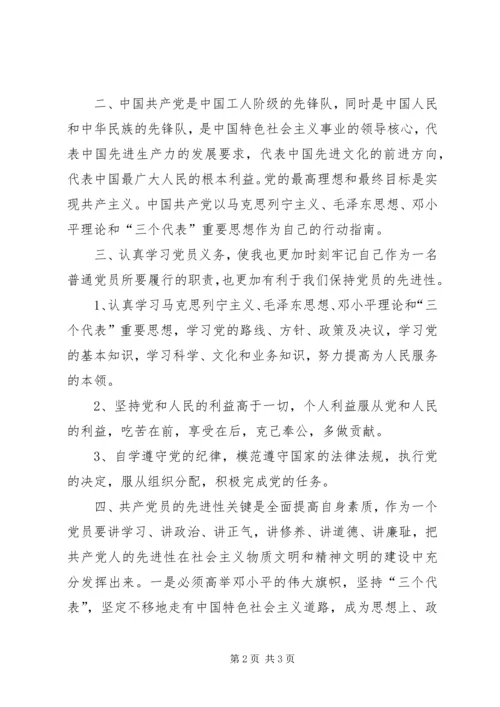 二、中国共产党是中国工人阶级的先锋队，同时是中国人民和中华民族的先锋队，是中国特色社会主义事业的领导核心，代表中国先进生产力的发展要求，代表中国先进文化的前进方向，代表中国最广大人民的根本利益。党的最高理想和最终目标是实现共产主义。中国共产党以马克思列宁主义、毛泽东思想、邓小平理论和“三个代表”重要思想作为自己的行动指南。

三、认真学习党员义务，使我也更加时刻牢记自己作为一名普通党员所要履行的职责，也更加有利于我们保持党员的先进性。

1、认真学习马克思列宁主义、毛泽东思想、邓小平理论和“三个代表”重要思想，学习党的路线、方针、政策及决议，学习党的基本知识，学习科学、文化和业务知识，努力提高为人民服务的本领。

2、坚持党和人民的利益高于一切，个人利益服从党和人民的利益，吃苦在前，享受在后，克己奉公，多做贡献。

3、自学遵守党的纪律，模范遵守国家的法律法规，执行党的决定，服从组织分配，积极完成党的任务。

四、共产党员的先进性关键是全面提高自身素质，作为一个党员要讲学习、讲政治、讲正气，讲修养、讲道德、讲廉耻，把共产党人的先进性在社会主义物质文明和精神文明的建设中充分发挥出来。一是必须高举邓小平的伟大旗帜，坚持“三个代表”，坚定不移地走有中国特色社会主义道路，成为思想上、政

第2页 共3页